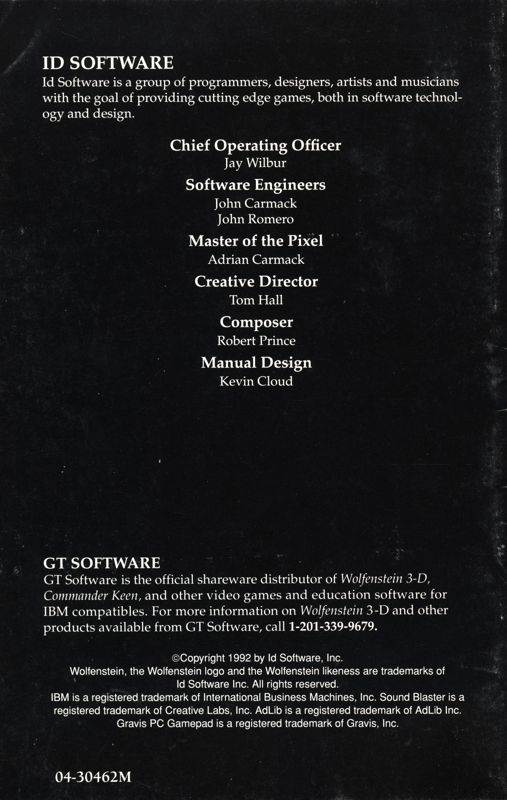 ID SOFTWARE
Id Software is a group of programmers, designers, artists and musicians with the goal of providing cutting edge games, both in software technology and design.

Chief Operating Officer
Jay Wilbur

Software Engineers
John Carmack
John Romero

Master of the Pixel
Adrian Carmack

Creative Director
Tom Hall

Composer
Robert Prince

Manual Design
Kevin Cloud

GT SOFTWARE
GT Software is the official shareware distributor of Wolfenstein 3-D, Commander Keen, and other video games and education software for IBM compatibles. For more information on Wolfenstein 3-D and other products available from GT Software, call 1-201-339-9679.

©Copyright 1992 by Id Software, Inc.
Wolfenstein, the Wolfenstein logo and the Wolfenstein likeness are trademarks of Id Software Inc. All rights reserved.
IBM is a registered trademark of International Business Machines, Inc. Sound Blaster is a registered trademark of Creative Labs, Inc. AdLib is a registered trademark of AdLib Inc. Gravis PC Gamepad is a registered trademark of Gravis, Inc.

04-30462M